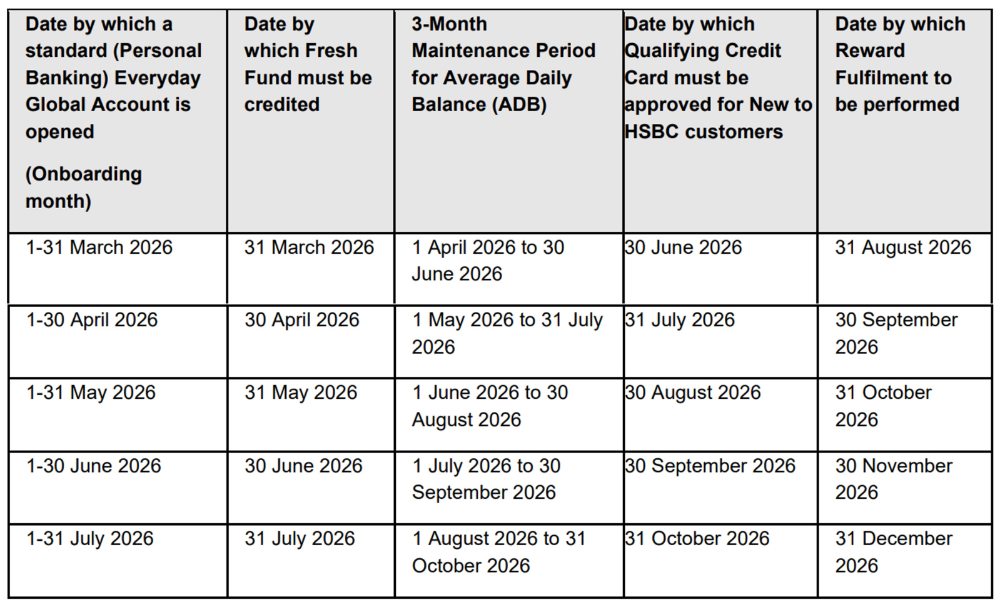 | Date by which a standard (Personal Banking) Everyday Global Account is opened (Onboarding month) | Date by which Fresh Fund must be credited | 3-Month Maintenance Period for Average Daily Balance (ADB) | Date by which Qualifying Credit Card must be approved for New to HSBC customers | Date by which Reward Fulfilment to be performed |
|---|---|---|---|---|
| 1-31 March 2026 | 31 March 2026 | 1 April 2026 to 30 June 2026 | 30 June 2026 | 31 August 2026 |
| 1-30 April 2026 | 30 April 2026 | 1 May 2026 to 31 July 2026 | 31 July 2026 | 30 September 2026 |
| 1-31 May 2026 | 31 May 2026 | 1 June 2026 to 30 August 2026 | 30 August 2026 | 31 October 2026 |
| 1-30 June 2026 | 30 June 2026 | 1 July 2026 to 30 September 2026 | 30 September 2026 | 30 November 2026 |
| 1-31 July 2026 | 31 July 2026 | 1 August 2026 to 31 October 2026 | 31 October 2026 | 31 December 2026 |